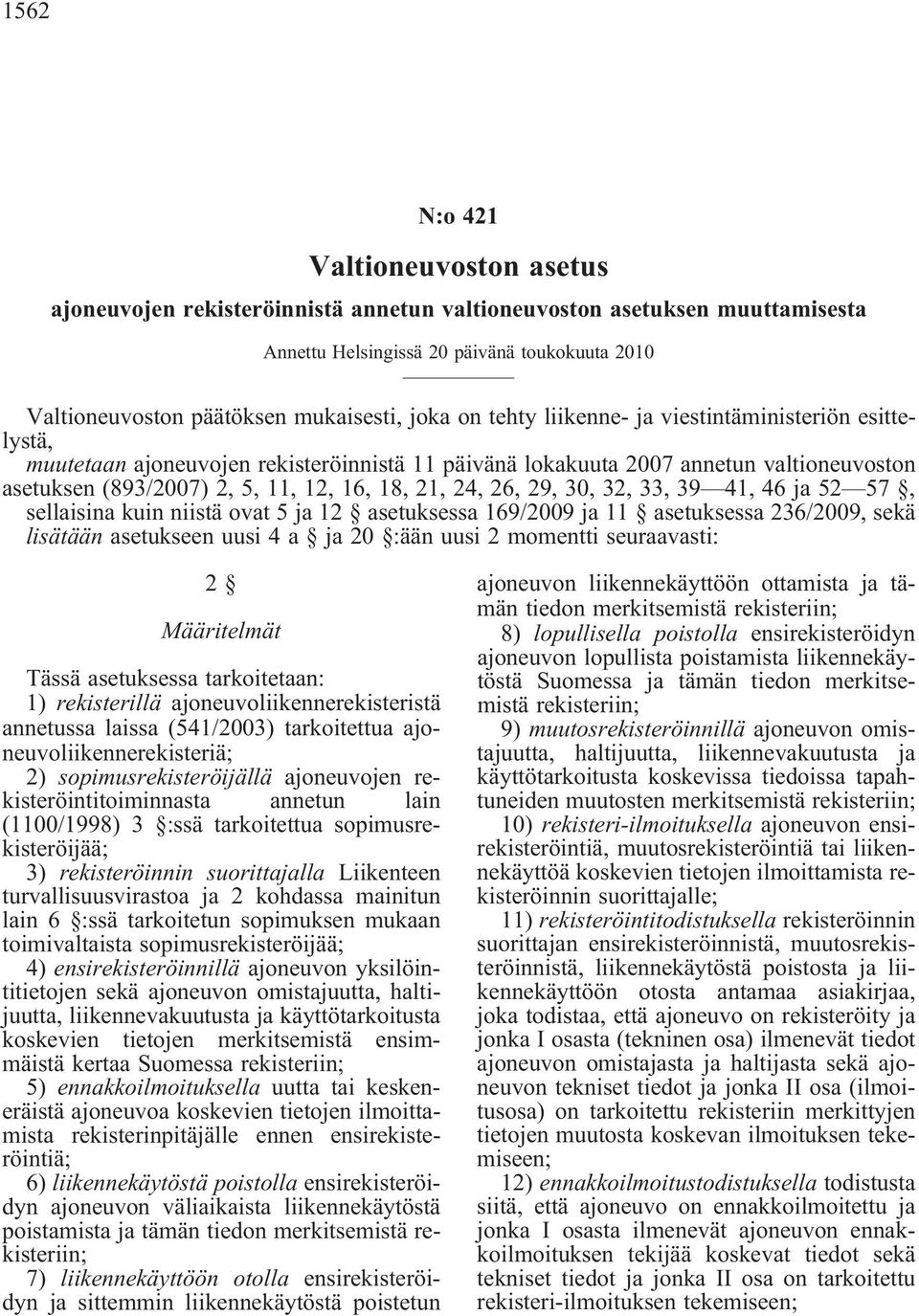 1562

N:o 421

Valtioneuvoston asetus

ajoneuvojen rekisteröinnistä annetun valtioneuvoston asetuksen muuttamisesta

Annettu Helsingissä 20 päivänä toukokuuta 2010

Valtioneuvoston päätöksen mukaisesti, joka on tehty liikenne- ja viestintäministeriön esittelystä,

muutetaan ajoneuvojen rekisteröinnistä 11 päivänä lokakuuta 2007 annetun valtioneuvoston asetuksen (893/2007) 2, 5, 11, 12, 16, 18, 21, 24, 26, 29, 30, 32, 33, 39—41, 46 ja 52—57 §, sellaisina kuin niistä ovat 5 ja 12 § asetuksessa 169/2009 ja 11 § asetuksessa 236/2009, sekä lisätään asetukseen uusi 4 a § ja 20 §:ään uusi 2 momentti seuraavasti:

2 §

Määritelmät

Tässä asetuksessa tarkoitetaan:

1) rekisterillä ajoneuvoliikennerekisteristä annetussa laissa (541/2003) tarkoitettua ajoneuvoliikennerekisteriä;

2) sopimusrekisteröijällä ajoneuvojen rekisteröintitoiminnasta annetun lain (1100/1998) 3 §:ssä tarkoitettua sopimusrekisteröijää;

3) rekisteröinnin suorittajalla Liikenteen turvallisuusvirastoa ja 2 kohdassa mainitun lain 6 §:ssä tarkoitetun sopimuksen mukaan toimivaltaista sopimusrekisteröijää;

4) ensirekisteröinnillä ajoneuvon yksilöintitietojen sekä ajoneuvon omistajuutta, haltijuutta, liikennevakuutusta ja käyttötarkoitusta koskevien tietojen merkitsemistä ensimmäistä kertaa Suomessa rekisteriin;

5) ennakkoilmoituksella uutta tai keskeneräistä ajoneuvoa koskevien tietojen ilmoittamista rekisterinpitäjälle ennen ensirekisteröintiä;

6) liikennekäytöstä poistolla ensirekisteröidyn ajoneuvon väliaikaista liikennekäytöstä poistamista ja tämän tiedon merkitsemistä rekisteriin;

7) liikennekäyttöön otolla ensirekisteröidyn ja sittemmin liikennekäytöstä poistetun ajoneuvon liikennekäyttöön ottamista ja tämän tiedon merkitsemistä rekisteriin;

8) lopullisella poistolla ensirekisteröidyn ajoneuvon lopullista poistamista liikennekäytöstä Suomessa ja tämän tiedon merkitsemistä rekisteriin;

9) muutosrekisteröinnillä ajoneuvon omistajuutta, haltijuutta, liikennevakuutusta ja käyttötarkoitusta koskevissa tiedoissa tapahtuneiden muutosten merkitsemistä rekisteriin;

10) rekisteri-ilmoituksella ajoneuvon ensirekisteröintiä, muutosrekisteröintiä tai liikennekäyttöä koskevien tietojen ilmoittamista rekisteröinnin suorittajalle;

11) rekisteröintitodistuksella rekisteröinnin suorittajan ensirekisteröinnistä, muutosrekisteröinnistä, liikennekäytöstä poistosta ja liikennekäyttöön otosta antamaa asiakirjaa, joka todistaa, että ajoneuvo on rekisteröity ja jonka I osasta (tekninen osa) ilmenevät tiedot ajoneuvon omistajasta ja haltijasta sekä ajoneuvon tekniset tiedot ja jonka II osa (ilmoitusosa) on tarkoitettu rekisteriin merkittyjen tietojen muutosta koskevan ilmoituksen tekemiseen;

12) ennakkoilmoitustodistuksella todistusta siitä, että ajoneuvo on ennakkoilmoitettu ja jonka I osasta ilmenevät ajoneuvon ennakkoilmoituksen tekijää koskevat tiedot sekä tekniset tiedot ja jonka II osa on tarkoitettu rekisteri-ilmoituksen tekemiseen;